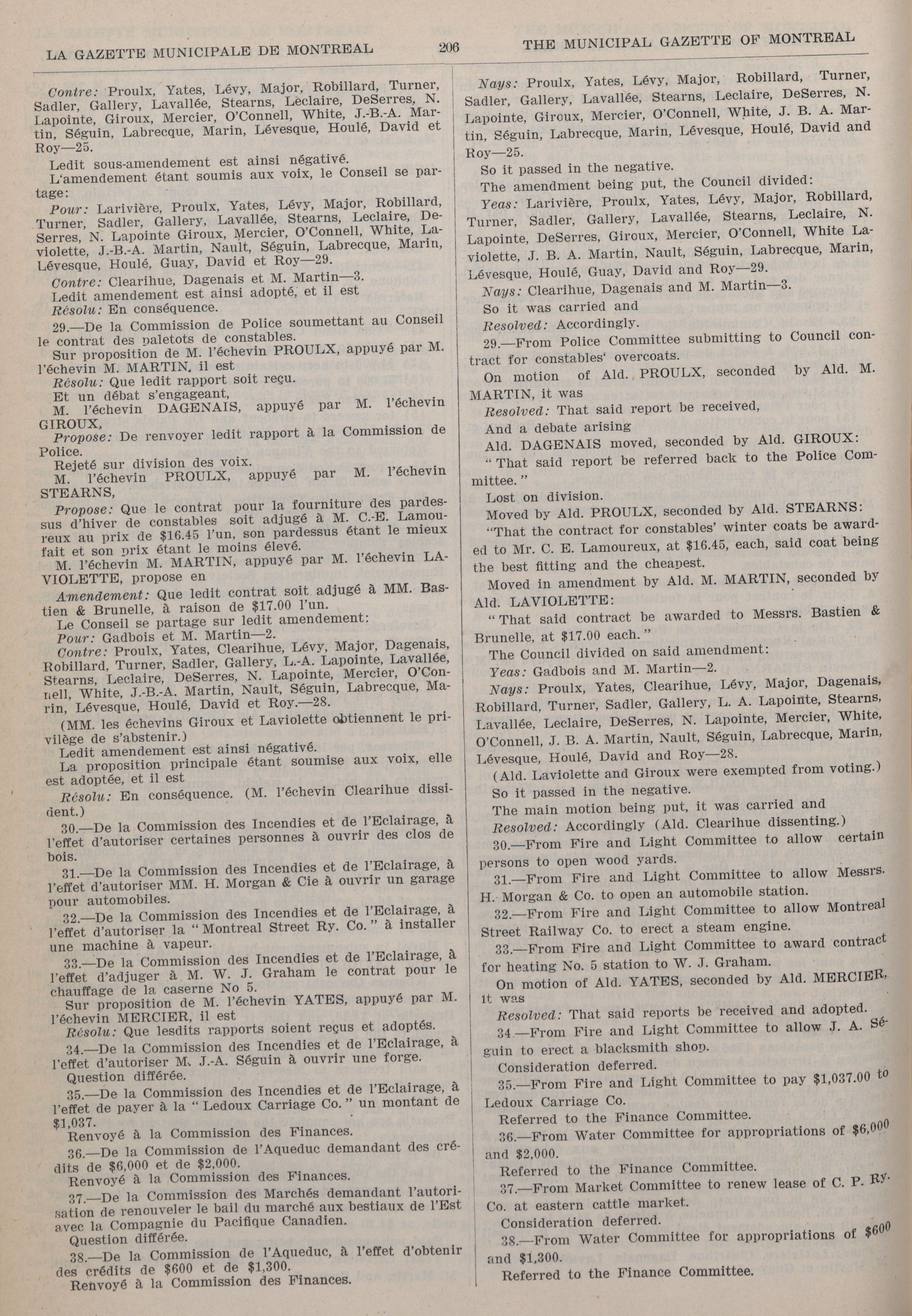 LA GAZETTE MUNICIPALE DE MONTREAL 206 THE MUNICIPAL GAZETTE OF MONTREAL

Contre: Proulx, Yates, Lévy, Major, Robillard, Turner, Sadler, Gallery, Lavallée, Stearns, Leclaire, DeSerres, N. Lapointe, Giroux, Mercier, O'Connell, White, J.-B.-A. Martin, Séguin, Labrecque, Marin, Lévesque, Houlé, David et Roy—25.

Ledit sous-amendement est ainsi négativé.

L'amendement étant soumis aux voix, le Conseil se partage:

Pour: Larivière, Proulx, Yates, Lévy, Major, Robillard, Turner, Sadler, Gallery, Lavallée, Stearns, Leclaire, DeSerres, N. Lapointe Giroux, Mercier, O'Connell, White, Laviolette, J.-B.-A. Martin, Nault, Séguin, Labrecque, Marin, Lévesque, Houlé, Guay, David et Roy—29.

Contre: Clearihue, Dagenais et M. Martin—3.

Ledit amendement est ainsi adopté, et il est

Résolu: En conséquence.

29.—De la Commission de Police soumettant au Conseil le contrat des paletots de constables.

Sur proposition de M. l'échevin PROULX, appuyé par M. l'échevin M. MARTIN, il est

Résolu: Que ledit rapport soit reçu.

Et un débat s'engageant,

M. l'échevin DAGENAIS, appuyé par M. l'échevin GIROUX,

Propose: De renvoyer ledit rapport à la Commission de Police.

Rejeté sur division des voix.

M. l'échevin PROULX, appuyé par M. l'échevin STEARNS,

Propose: Que le contrat pour la fourniture des pardessus d'hiver de constables soit adjugé à M. C.-E. Lamoureux au prix de $16.45 l'un, son pardessus étant le mieux fait et son prix étant le moins élevé.

M. l'échevin M. MARTIN, appuyé par M. l'échevin LAVIOLETTE, propose en

Amendement: Que ledit contrat soit adjugé à MM. Bastien & Brunelle, à raison de $17.00 l'un.

Le Conseil se partage sur ledit amendement:

Pour: Gadbois et M. Martin—2.

Contre: Proulx, Yates, Clearihue, Lévy, Major, Dagenais, Robillard, Turner, Sadler, Gallery, L.-A. Lapointe, Lavallée, Stearns, Leclaire, DeSerres, N. Lapointe, Mercier, O'Connell, White, J.-B.-A. Martin, Nault, Séguin, Labrecque, Marin, Lévesque, Houlé, David et Roy.—28.

(MM. les échevins Giroux et Laviolette obtiennent le privilège de s'abstenir.)

Ledit amendement est ainsi négativé.

La proposition principale étant soumise aux voix, elle est adoptée, et il est

Résolu: En conséquence. (M. l'échevin Clearihue dissident.)

30.—De la Commission des Incendies et de l'Eclairage, à l'effet d'autoriser certaines personnes à ouvrir des clos de bois.

31.—De la Commission des Incendies et de l'Eclairage, à l'effet d'autoriser MM. H. Morgan & Cie à ouvrir un garage pour automobiles.

32.—De la Commission des Incendies et de l'Eclairage, à l'effet d'autoriser la "Montreal Street Ry. Co." à installer une machine à vapeur.

33.—De la Commission des Incendies et de l'Eclairage, à l'effet d'adjuger à M. W. J. Graham le contrat pour le chauffage de la caserne No 5.

Sur proposition de M. l'échevin YATES, appuyé par M. l'échevin MERCIER, il est

Résolu: Que lesdits rapports soient reçus et adoptés.

34.—De la Commission des Incendies et de l'Eclairage, à l'effet d'autoriser M. J.-A. Séguin à ouvrir une forge.

Question différée.

35.—De la Commission des Incendies et de l'Eclairage, à l'effet de payer à la "Ledoux Carriage Co." un montant de $1,037.

Renvoyé à la Commission des Finances.

36.—De la Commission de l'Aqueduc demandant des crédits de $6,000 et de $2,000.

Renvoyé à la Commission des Finances.

37.—De la Commission des Marchés demandant l'autorisation de renouveler le bail du marché aux bestiaux de l'Est avec la Compagnie du Pacifique Canadien.

Question différée.

38.—De la Commission de l'Aqueduc, à l'effet d'obtenir des crédits de $600 et de $1,300.

Renvoyé à la Commission des Finances.

Nays: Proulx, Yates, Lévy, Major, Robillard, Turner, Sadler, Gallery, Lavallée, Stearns, Leclaire, DeSerres, N. Lapointe, Giroux, Mercier, O'Connell, White, J. B. A. Martin, Séguin, Labrecque, Marin, Lévesque, Houlé, David and Roy—25.

So it passed in the negative.

The amendment being put, the Council divided:

Yeas: Larivière, Proulx, Yates, Lévy, Major, Robillard, Turner, Sadler, Gallery, Lavallée, Stearns, Leclaire, N. Lapointe, DeSerres, Giroux, Mercier, O'Connell, White Laviolette, J. B. A. Martin, Nault, Séguin, Labrecque, Marin, Lévesque, Houlé, Guay, David and Roy—29.

Nays: Clearihue, Dagenais and M. Martin—3.

So it was carried and

Resolved: Accordingly.

29.—From Police Committee submitting to Council contract for constables' overcoats.

On motion of Ald. PROULX, seconded by Ald. M. MARTIN, it was

Resolved: That said report be received,

And a debate arising

Ald. DAGENAIS moved, seconded by Ald. GIROUX:

"That said report be referred back to the Police Committee."

Lost on division.

Moved by Ald. PROULX, seconded by Ald. STEARNS:

"That the contract for constables' winter coats be awarded to Mr. C. E. Lamoureux, at $16.45, each, said coat being the best fitting and the cheapest.

Moved in amendment by Ald. M. MARTIN, seconded by Ald. LAVIOLETTE:

"That said contract be awarded to Messrs. Bastien & Brunelle, at $17.00 each."

The Council divided on said amendment:

Yeas: Gadbois and M. Martin—2.

Nays: Proulx, Yates, Clearihue, Lévy, Major, Dagenais, Robillard, Turner, Sadler, Gallery, L. A. Lapointe, Stearns, Lavallée, Leclaire, DeSerres, N. Lapointe, Mercier, White, O'Connell, J. B. A. Martin, Nault, Séguin, Labrecque, Marin, Lévesque, Houlé, David and Roy—28.

(Ald. Laviolette and Giroux were exempted from voting.)

So it passed in the negative.

The main motion being put, it was carried and

Resolved: Accordingly (Ald. Clearihue dissenting.)

30.—From Fire and Light Committee to allow certain persons to open wood yards.

31.—From Fire and Light Committee to allow Messrs. H. Morgan & Co. to open an automobile station.

32.—From Fire and Light Committee to allow Montreal Street Railway Co. to erect a steam engine.

33.—From Fire and Light Committee to award contract for heating No. 5 station to W. J. Graham.

On motion of Ald. YATES, seconded by Ald. MERCIER, it was

Resolved: That said reports be received and adopted.

34.—From Fire and Light Committee to allow J. A. Séguin to erect a blacksmith shop.

Consideration deferred.

35.—From Fire and Light Committee to pay $1,037.00 to Ledoux Carriage Co.

Referred to the Finance Committee.

36.—From Water Committee for appropriations of $6,000 and $2,000.

Referred to the Finance Committee.

37.—From Market Committee to renew lease of C. P. Ry. Co. at eastern cattle market.

Consideration deferred.

38.—From Water Committee for appropriations of $600 and $1,300.

Referred to the Finance Committee.